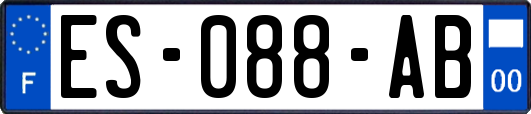 F
ES-088-AB
00